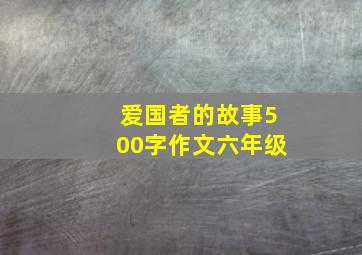 爱国者的故事500字作文六年级